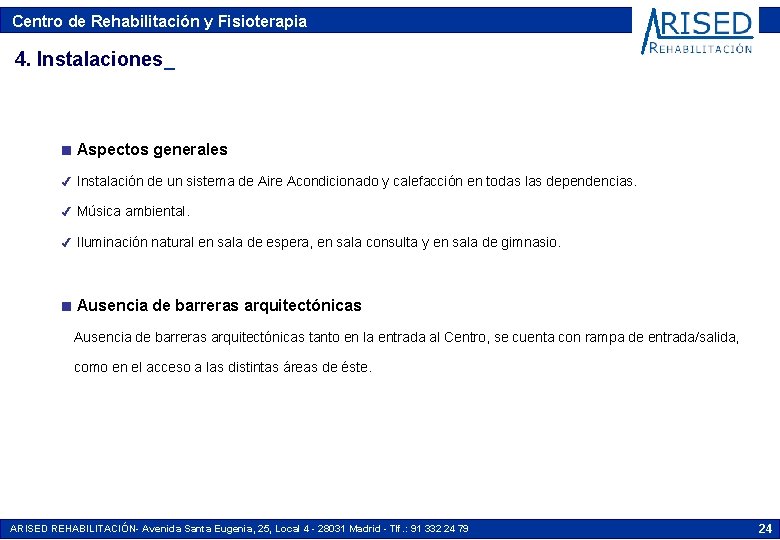 Centro de Rehabilitación y Fisioterapia

ARISED
REHABILITACIÓN

4. Instalaciones_

■ Aspectos generales

✓ Instalación de un sistema de Aire Acondicionado y calefacción en todas las dependencias.

✓ Música ambiental.

✓ Iluminación natural en sala de espera, en sala consulta y en sala de gimnasio.

■ Ausencia de barreras arquitectónicas

Ausencia de barreras arquitectónicas tanto en la entrada al Centro, se cuenta con rampa de entrada/salida, como en el acceso a las distintas áreas de éste.

ARISED REHABILITACIÓN- Avenida Santa Eugenia, 25, Local 4 - 28031 Madrid - Tlf.: 91 332 24 79

24